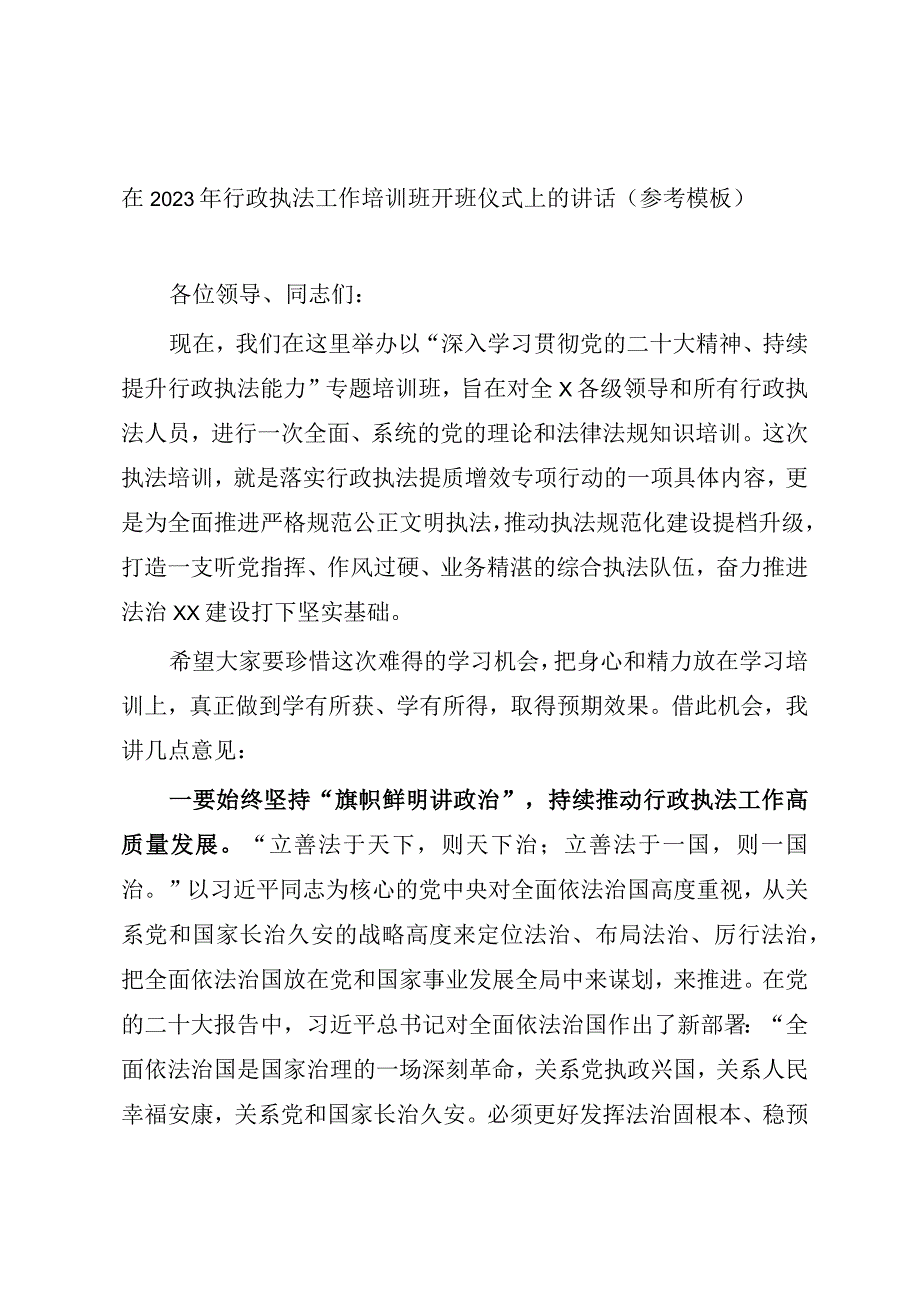 在2023年行政执法工作培训班开班仪式上的讲话（参考模板）

各位领导、同志们：

现在，我们在这里举办以“深入学习贯彻党的二十大精神、持续提升行政执法能力”专题培训班，旨在对全X各级领导和所有行政执法人员，进行一次全面、系统的党的理论和法律法规知识培训。这次执法培训，就是落实行政执法提质增效专项行动的一项具体内容，更是为全面推进严格规范公正文明执法，推动执法规范化建设提档升级，打造一支听党指挥、作风过硬、业务精湛的综合执法队伍，奋力推进法治XX建设打下坚实基础。

希望大家要珍惜这次难得的学习机会，把身心和精力放在学习培训上，真正做到学有所获、学有所得，取得预期效果。借此机会，我讲几点意见：

一要始终坚持“旗帜鲜明讲政治”，持续推动行政执法工作高质量发展。“立善法于天下，则天下治；立善法于一国，则一国治。”以习近平同志为核心的党中央对全面依法治国高度重视，从关系党和国家长治久安的战略高度来定位法治、布局法治、厉行法治，把全面依法治国放在党和国家事业发展全局中来谋划，来推进。在党的二十大报告中，习近平总书记对全面依法治国作出了新部署：“全面依法治国是国家治理的一场深刻革命，关系党执政兴国，关系人民幸福安康，关系党和国家长治久安。必须更好发挥法治固根本、稳预